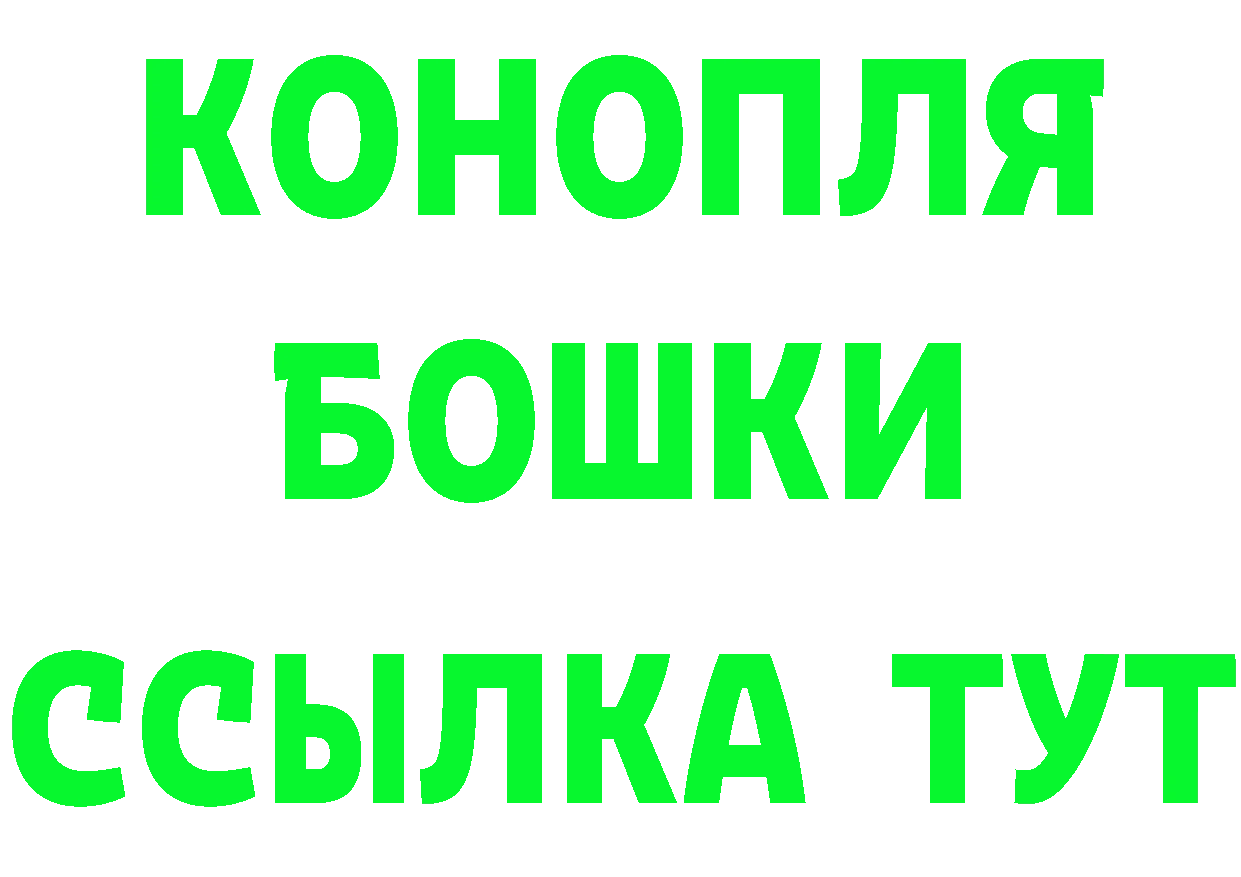 КОНОПЛЯ
БОШКИ
ССЫЛКА ТУТ